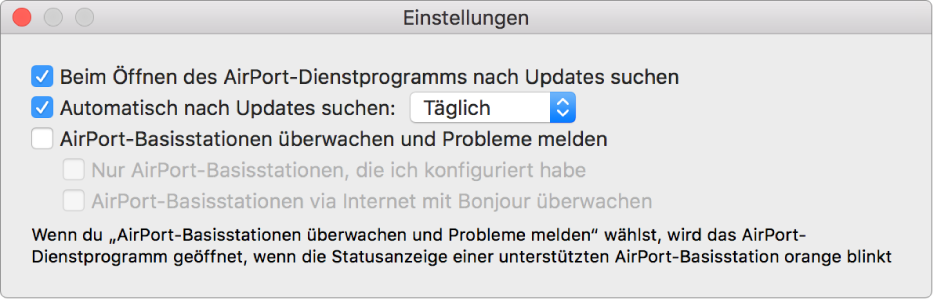 Einstellungen

Beim Öffnen des AirPort-Dienstprogramms nach Updates suchen

Automatisch nach Updates suchen: Täglich

AirPort-Basisstationen überwachen und Probleme melden

Nur AirPort-Basisstationen, die ich konfiguriert habe

AirPort-Basisstationen via Internet mit Bonjour überwachen

Wenn du „AirPort-Basisstationen überwachen und Probleme melden“ wählst, wird das AirPort-Dienstprogramm geöffnet, wenn die Statusanzeige einer unterstützten AirPort-Basisstation orange blinkt